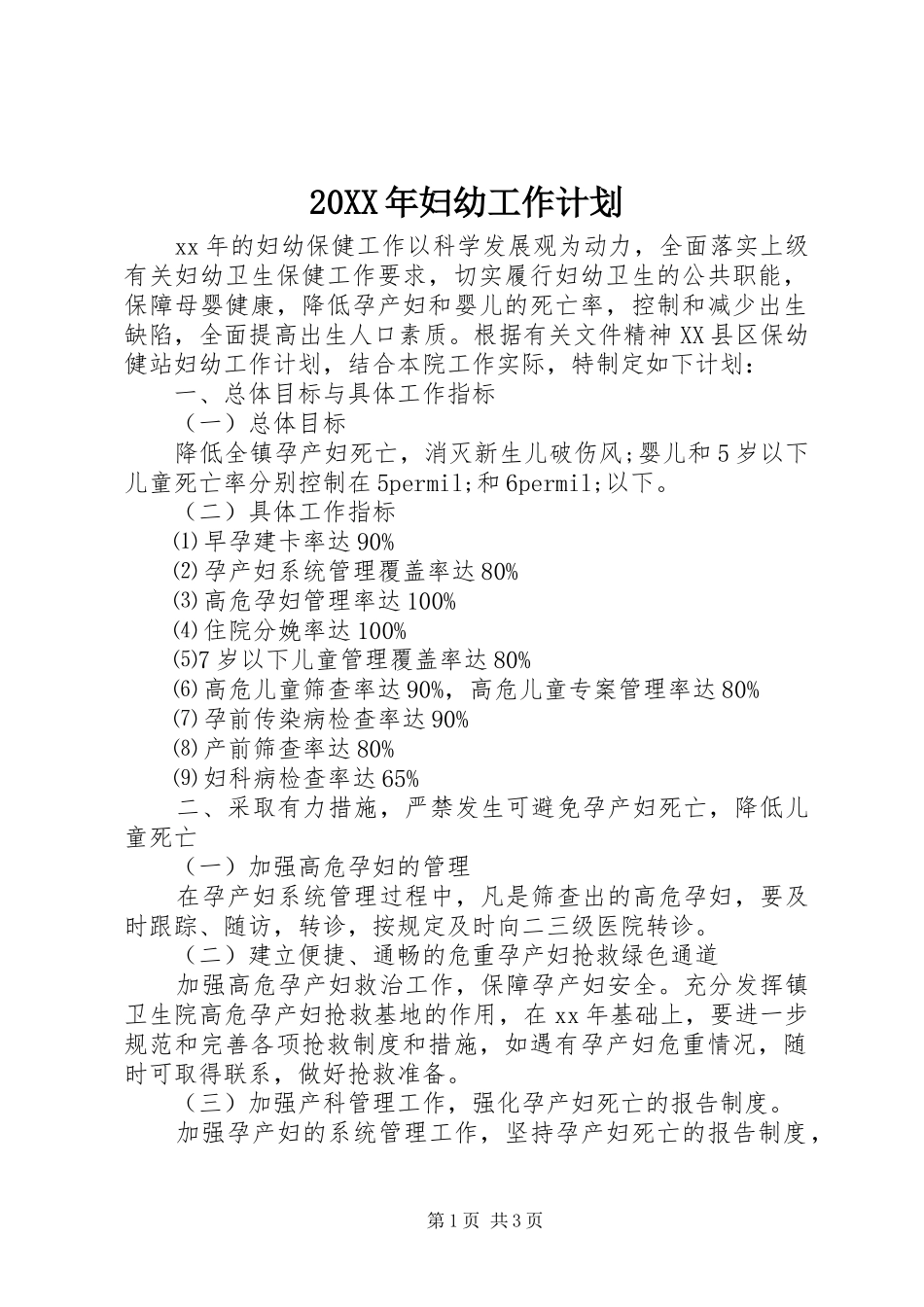 20XX 年妇幼工作计划

xx 年的妇幼保健工作以科学发展观为动力，全面落实上级有关妇幼卫生保健工作要求，切实履行妇幼卫生的公共职能，保障母婴健康，降低孕产妇和婴儿的死亡率，控制和减少出生缺陷，全面提高出生人口素质。根据有关文件精神 XX 县区保幼健站妇幼工作计划，结合本院工作实际，特制定如下计划：

一、总体目标与具体工作指标

（一）总体目标

降低全镇孕产妇死亡，消灭新生儿破伤风;婴儿和 5 岁以下儿童死亡率分别控制在 5permil;和 6permil;以下。

（二）具体工作指标

⑴早孕建卡率达 90%

⑵孕产妇系统管理覆盖率达 80%

⑶高危孕妇管理率达 100%

⑷住院分娩率达 100%

⑸7 岁以下儿童管理覆盖率达 80%

⑹高危儿童筛查率达 90%，高危儿童专案管理率达 80%

⑺孕前传染病检查率达 90%

⑻产前筛查率达 80%

⑼妇科病检查率达 65%

二、采取有力措施，严禁发生可避免孕产妇死亡，降低儿童死亡

（一）加强高危孕妇的管理

在孕产妇系统管理过程中，凡是筛查出的高危孕妇，要及时跟踪、随访，转诊，按规定及时向二三级医院转诊。

（二）建立便捷、通畅的危重孕产妇抢救绿色通道

加强高危孕产妇救治工作，保障孕产妇安全。充分发挥镇卫生院高危孕产妇抢救基地的作用，在 xx 年基础上，要进一步规范和完善各项抢救制度和措施，如遇有孕产妇危重情况，随时可取得联系，做好抢救准备。

（三）加强产科管理工作，强化孕产妇死亡的报告制度。

加强孕产妇的系统管理工作，坚持孕产妇死亡的报告制度，

第 1 页 共 3 页